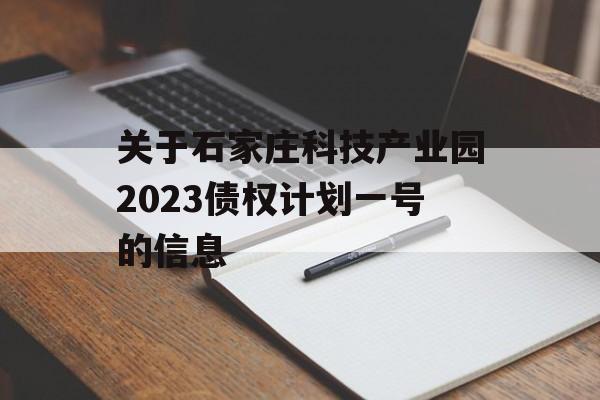 关于石家庄科技产业园2023债权计划一号的信息